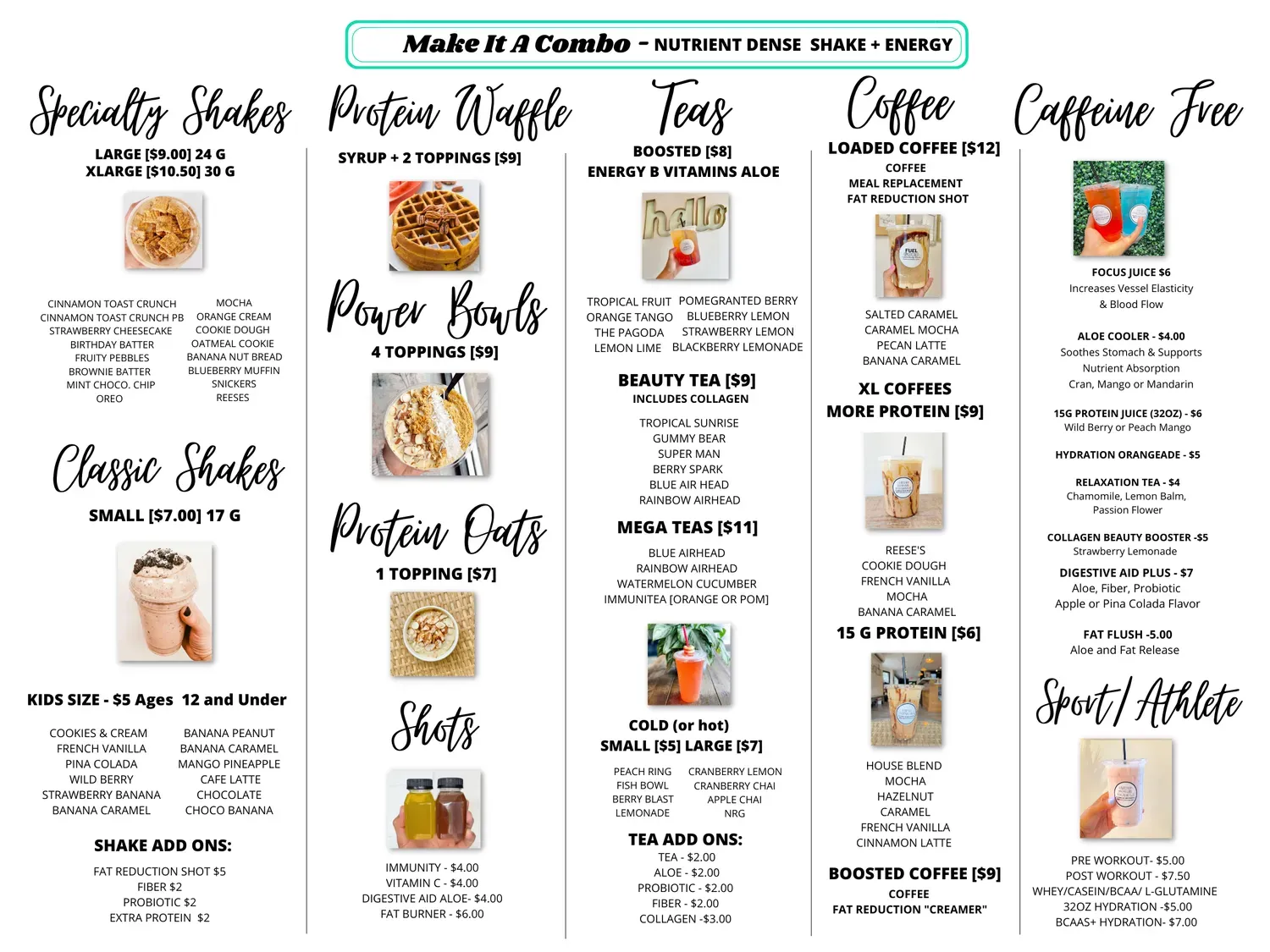 Make It A Combo - NUTRIENT DENSE SHAKE + ENERGY

Specialty Shakes

LARGE [$9.00] 24 G
XLARGE [$10.50] 30 G

CINNAMON TOAST CRUNCH
CINNAMON TOAST CRUNCH PB
STRAWBERRY CHEESECAKE
BIRTHDAY BATTER
FRUITY PEBBLES
BROWNIE BATTER
MINT CHOCO. CHIP
OREO

MOCHA
ORANGE CREAM
COOKIE DOUGH
OATMEAL COOKIE
BANANA NUT BREAD
BLUEBERRY MUFFIN
SNICKERS
REESES

Classic Shakes

SMALL [$7.00] 17 G

KIDS SIZE - $5 Ages 12 and Under

COOKIES & CREAM
FRENCH VANILLA
PINA COLADA
WILD BERRY
STRAWBERRY BANANA
BANANA CARAMEL

BANANA PEANUT
BANANA CARAMEL
MANGO PINEAPPLE
CAFE LATTE
CHOCOLATE
CHOCO BANANA

SHAKE ADD ONS:
FAT REDUCTION SHOT $5
FIBER $2
PROBIOTIC $2
EXTRA PROTEIN $2

Protein Waffle

SYRUP + 2 TOPPINGS [$9]

Power Bowls

4 TOPPINGS [$9]

Protein Oats

1 TOPPING [$7]

Shots

IMMUNITY - $4.00
VITAMIN C - $4.00
DIGESTIVE AID ALOE- $4.00
FAT BURNER - $6.00

Teas

BOOSTED [$8]
ENERGY B VITAMINS ALOE

hello

TROPICAL FRUIT
ORANGE TANGO
THE PAGODA
LEMON LIME

POMEGRANTED BERRY
BLUEBERRY LEMON
STRAWBERRY LEMON
BLACKBERRY LEMONADE

BEAUTY TEA [$9]
INCLUDES COLLAGEN

TROPICAL SUNRISE
GUMMY BEAR
SUPER MAN
BERRY SPARK
BLUE AIR HEAD
RAINBOW AIRHEAD

MEGA TEAS [$11]

BLUE AIRHEAD
RAINBOW AIRHEAD
WATERMELON CUCUMBER
IMMUNITEA [ORANGE OR POM]

COLD (or hot)
SMALL [$5] LARGE [$7]

PEACH RING
FISH BOWL
BERRY BLAST
LEMONADE

CRANBERRY LEMON
CRANBERRY CHAI
APPLE CHAI
NRG

TEA ADD ONS:
TEA - $2.00
ALOE - $2.00
PROBIOTIC - $2.00
FIBER - $2.00
COLLAGEN -$3.00

Coffee

LOADED COFFEE [$12]
COFFEE
MEAL REPLACEMENT
FAT REDUCTION SHOT

FUEL

SALTED CARAMEL
CARAMEL MOCHA
PECAN LATTE
BANANA CARAMEL

XL COFFEES
MORE PROTEIN [$9]

REESE'S
COOKIE DOUGH
FRENCH VANILLA
MOCHA
BANANA CARAMEL

15 G PROTEIN [$6]

HOUSE BLEND
MOCHA
HAZELNUT
CARAMEL
FRENCH VANILLA
CINNAMON LATTE

BOOSTED COFFEE [$9]
COFFEE
FAT REDUCTION "CREAMER"

Caffeine Free

FOCUS JUICE $6
Increases Vessel Elasticity
& Blood Flow

ALOE COOLER - $4.00
Soothes Stomach & Supports
Nutrient Absorption
Cran, Mango or Mandarin

15G PROTEIN JUICE (32OZ) - $6
Wild Berry or Peach Mango

HYDRATION ORANGEADE - $5

RELAXATION TEA - $4
Chamomile, Lemon Balm,
Passion Flower

COLLAGEN BEAUTY BOOSTER -$5
Strawberry Lemonade

DIGESTIVE AID PLUS - $7
Aloe, Fiber, Probiotic
Apple or Pina Colada Flavor

FAT FLUSH -5.00
Aloe and Fat Release

Sport/ Athlete

PRE WORKOUT- $5.00
POST WORKOUT - $7.50
WHEY/CASEIN/BCAA/ L-GLUTAMINE
32OZ HYDRATION -$5.00
BCAAS+ HYDRATION- $7.00